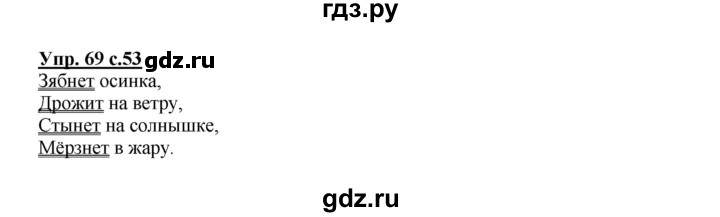 гдз.ру

Упр. 69 с.53 gdz.ru
Зябнет осинка,
Дрожит на ветру,
Стынет на солнышке,
Мёрзнет в жару.

gdz.ru